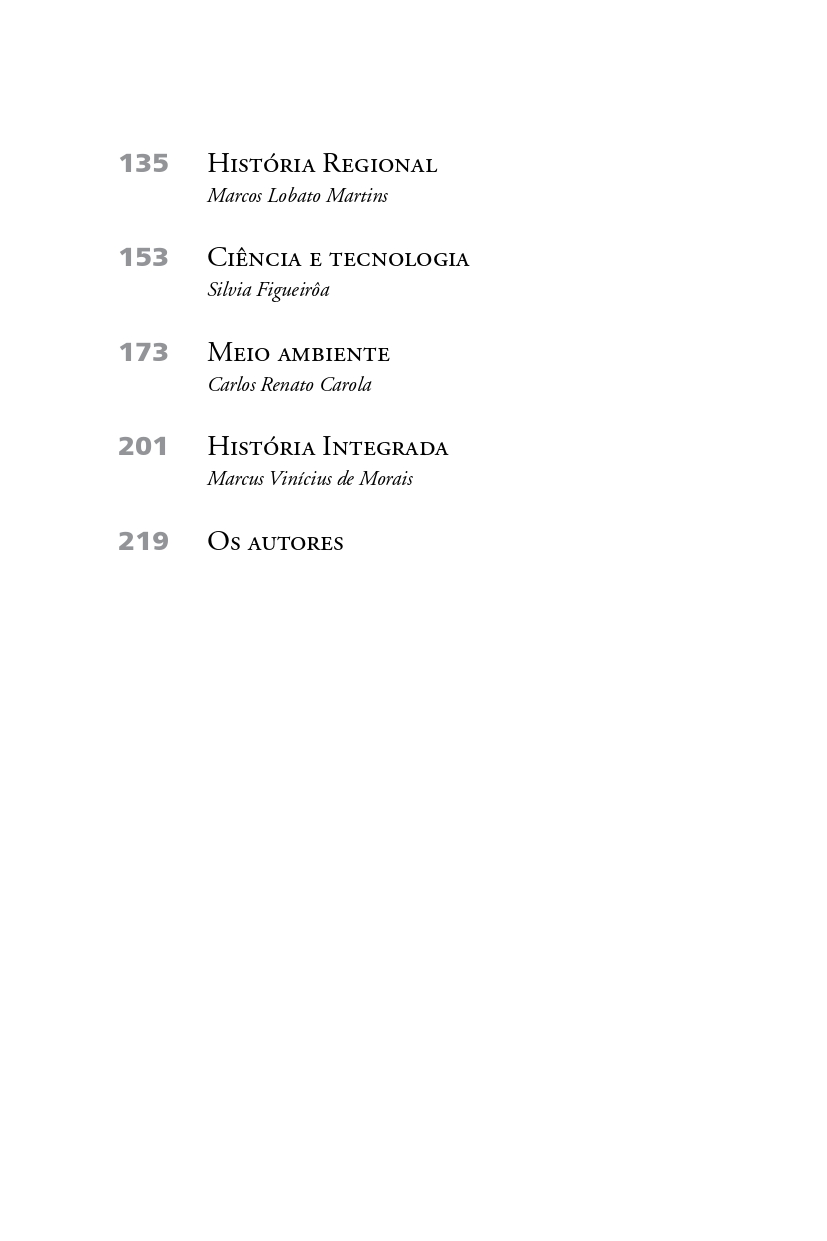 135 História Regional
Marcos Lobato Martins

153 Ciência e tecnologia
Silvia Figueirôa

173 Meio ambiente
Carlos Renato Carola

201 História Integrada
Marcus Vinícius de Morais

219 Os autores